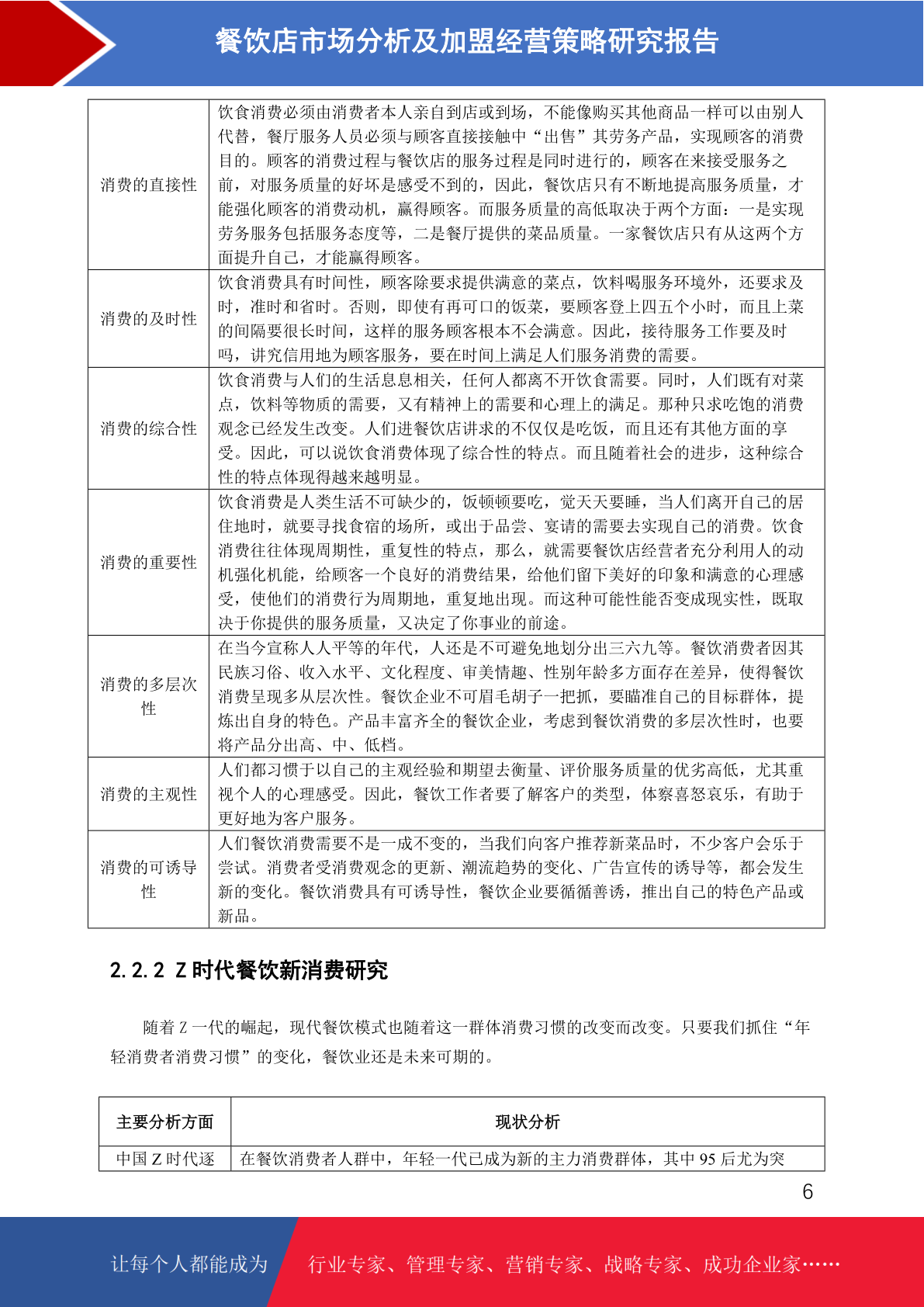 餐饮店市场分析及加盟经营策略研究报告

| | |
|---|---|
| 消费的直接性 | 饮食消费必须由消费者本人亲自到店或到场，不能像购买其他商品一样可以由别人代替，餐厅服务人员必须与顾客直接接触中“出售”其劳务产品，实现顾客的消费目的。顾客的消费过程与餐饮店的服务过程是同时进行的，顾客在来接受服务之前，对服务质量的好坏是感受不到的，因此，餐饮店只有不断地提高服务质量，才能强化顾客的消费动机，赢得顾客。而服务质量的高低取决于两个方面：一是实现劳务服务包括服务态度等，二是餐厅提供的菜品质量。一家餐饮店只有从这两个方面提升自己，才能赢得顾客。 |
| 消费的及时性 | 饮食消费具有时间性，顾客除要求提供满意的菜点，饮料喝服务环境外，还要求及时，准时和省时。否则，即使有再可口的饭菜，要顾客登上四五个小时，而且上菜的间隔要很长时间，这样的服务顾客根本不会满意。因此，接待服务工作要及时吗，讲究信用地为顾客服务，要在时间上满足人们服务消费的需要。 |
| 消费的综合性 | 饮食消费与人们的生活息息相关，任何人都离不开饮食需要。同时，人们既有对菜点，饮料等物质的需要，又有精神上的需要和心理上的满足。那种只求吃饱的消费观念已经发生改变。人们进餐饮店讲求的不仅仅是吃饭，而且还有其他方面的享受。因此，可以说饮食消费体现了综合性的特点。而且随着社会的进步，这种综合性的特点体现得越来越明显。 |
| 消费的重要性 | 饮食消费是人类生活不可缺少的，饭顿顿要吃，觉天天要睡，当人们离开自己的居住地时，就要寻找食宿的场所，或出于品尝、宴请的需要去实现自己的消费。饮食消费往往体现周期性，重复性的特点，那么，就需要餐饮店经营者充分利用人的动机强化机能，给顾客一个良好的消费结果，给他们留下美好的印象和满意的心理感受，使他们的消费行为周期地，重复地出现。而这种可能性能否变成现实性，既取决于你提供的服务质量，又决定了你事业的前途。 |
| 消费的多层次性 | 在当今宣称人人平等的年代，人还是不可避免地划分出三六九等。餐饮消费者因其民族习俗、收入水平、文化程度、审美情趣、性别年龄多方面存在差异，使得餐饮消费呈现多从层次性。餐饮企业不可眉毛胡子一把抓，要瞄准自己的目标群体，提炼出自身的特色。产品丰富齐全的餐饮企业，考虑到餐饮消费的多层次性时，也要将产品分出高、中、低档。 |
| 消费的主观性 | 人们都习惯于以自己的主观经验和期望去衡量、评价服务质量的优劣高低，尤其重视个人的心理感受。因此，餐饮工作者要了解客户的类型，体察喜怒哀乐，有助于更好地为客户服务。 |
| 消费的可诱导性 | 人们餐饮消费需要不是一成不变的，当我们向客户推荐新菜品时，不少客户会乐于尝试。消费者受消费观念的更新、潮流趋势的变化、广告宣传的诱导等，都会发生新的变化。餐饮消费具有可诱导性，餐饮企业要循循善诱，推出自己的特色产品或新品。 |

2.2.2 Z 时代餐饮新消费研究

随着 Z 一代的崛起，现代餐饮模式也随着这一群体消费习惯的改变而改变。只要我们抓住“年轻消费者消费习惯”的变化，餐饮业还是未来可期的。

| 主要分析方面 | 现状分析 |
|---|---|
| 中国 Z 时代逐 | 在餐饮消费者人群中，年轻一代已成为新的主力消费群体，其中 95 后尤为突 |

6

让每个人都能成为 行业专家、管理专家、营销专家、战略专家、成功企业家……